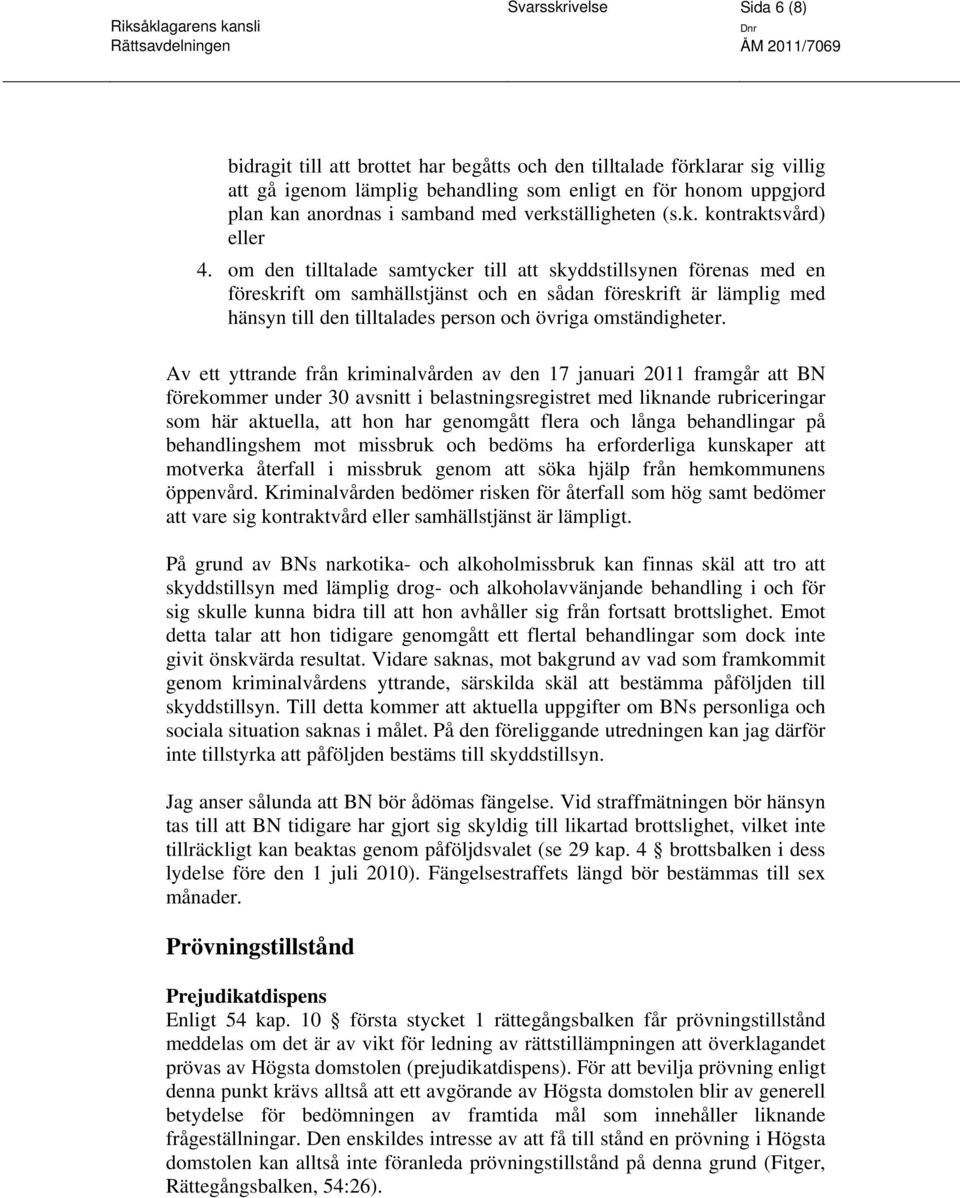 Riksåklagarens kansli
Rättsavdelningen

Svarsskrivelse

Sida 6 (8)

Dnr
ÅM 2011/7069

bidragit till att brottet har begåtts och den tilltalade förklarar sig villig att gå igenom lämplig behandling som enligt en för honom uppgjord plan kan anordnas i samband med verkställigheten (s.k. kontraktsvård) eller

4. om den tilltalade samtycker till att skyddstillsynen förenas med en föreskrift om samhällstjänst och en sådan föreskrift är lämplig med hänsyn till den tilltalades person och övriga omständigheter.

Av ett yttrande från kriminalvården av den 17 januari 2011 framgår att BN förekommer under 30 avsnitt i belastningsregistret med liknande rubriceringar som här aktuella, att hon har genomgått flera och långa behandlingar på behandlingshem mot missbruk och bedöms ha erforderliga kunskaper att motverka återfall i missbruk genom att söka hjälp från hemkommunens öppenvård. Kriminalvården bedömer risken för återfall som hög samt bedömer att vare sig kontraktvård eller samhällstjänst är lämpligt.

På grund av BNs narkotika- och alkoholmissbruk kan finnas skäl att tro att skyddstillsyn med lämplig drog- och alkoholavvänjande behandling i och för sig skulle kunna bidra till att hon avhåller sig från fortsatt brottslighet. Emot detta talar att hon tidigare genomgått ett flertal behandlingar som dock inte givit önskvärda resultat. Vidare saknas, mot bakgrund av vad som framkommit genom kriminalvårdens yttrande, särskilda skäl att bestämma påföljden till skyddstillsyn. Till detta kommer att aktuella uppgifter om BNs personliga och sociala situation saknas i målet. På den föreliggande utredningen kan jag därför inte tillstyrka att påföljden bestäms till skyddstillsyn.

Jag anser sålunda att BN bör ådömas fängelse. Vid straffmätningen bör hänsyn tas till att BN tidigare har gjort sig skyldig till likartad brottslighet, vilket inte tillräckligt kan beaktas genom påföljdsvalet (se 29 kap. 4 § brottsbalken i dess lydelse före den 1 juli 2010). Fängelsestraffets längd bör bestämmas till sex månader.

Prövningstillstånd

Prejudikatdispens
Enligt 54 kap. 10 § första stycket 1 rättegångsbalken får prövningstillstånd meddelas om det är av vikt för ledning av rättstillämpningen att överklagandet prövas av Högsta domstolen (prejudikatdispens). För att bevilja prövning enligt denna punkt krävs alltså att ett avgörande av Högsta domstolen blir av generell betydelse för bedömningen av framtida mål som innehåller liknande frågeställningar. Den enskildes intresse av att få till stånd en prövning i Högsta domstolen kan alltså inte föranleda prövningstillstånd på denna grund (Fitger, Rättegångsbalken, 54:26).